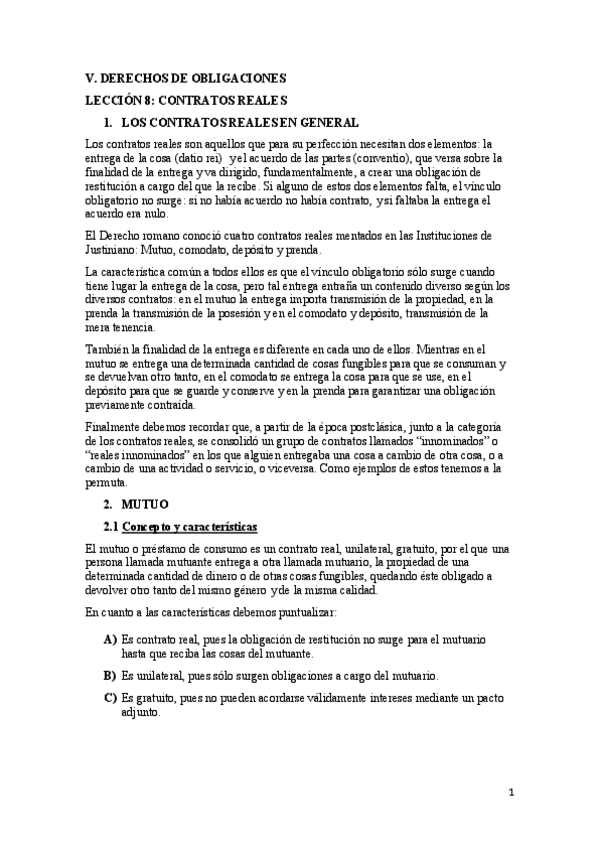 V. DERECHOS DE OBLIGACIONES

LECCIÓN 8: CONTRATOS REALES

1. LOS CONTRATOS REALES EN GENERAL

Los contratos reales son aquellos que para su perfección necesitan dos elementos: la entrega de la cosa (datio rei) y el acuerdo de las partes (conventio), que versa sobre la finalidad de la entrega y va dirigido, fundamentalmente, a crear una obligación de restitución a cargo del que la recibe. Si alguno de estos dos elementos falta, el vínculo obligatorio no surge: si no había acuerdo no había contrato, y si faltaba la entrega el acuerdo era nulo.

El Derecho romano conoció cuatro contratos reales mentados en las Instituciones de Justiniano: Mutuo, comodato, depósito y prenda.

La característica común a todos ellos es que el vínculo obligatorio sólo surge cuando tiene lugar la entrega de la cosa, pero tal entrega entraña un contenido diverso según los diversos contratos: en el mutuo la entrega importa transmisión de la propiedad, en la prenda la transmisión de la posesión y en el comodato y depósito, transmisión de la mera tenencia.

También la finalidad de la entrega es diferente en cada uno de ellos. Mientras en el mutuo se entrega una determinada cantidad de cosas fungibles para que se consuman y se devuelvan otro tanto, en el comodato se entrega la cosa para que se use, en el depósito para que se guarde y conserve y en la prenda para garantizar una obligación previamente contraída.

Finalmente debemos recordar que, a partir de la época postclásica, junto a la categoría de los contratos reales, se consolidó un grupo de contratos llamados "innominados" o "reales innominados" en los que alguien entregaba una cosa a cambio de otra cosa, o a cambio de una actividad o servicio, o viceversa. Como ejemplos de estos tenemos a la permuta.

2. MUTUO

2.1 Concepto y características

El mutuo o préstamo de consumo es un contrato real, unilateral, gratuito, por el que una persona llamada mutuante entrega a otra llamada mutuario, la propiedad de una determinada cantidad de dinero o de otras cosas fungibles, quedando éste obligado a devolver otro tanto del mismo género y de la misma calidad.

En cuanto a las características debemos puntualizar:

A) Es contrato real, pues la obligación de restitución no surge para el mutuario hasta que reciba las cosas del mutuante.

B) Es unilateral, pues sólo surgen obligaciones a cargo del mutuario.

C) Es gratuito, pues no pueden acordarse válidamente intereses mediante un pacto adjunto.

1